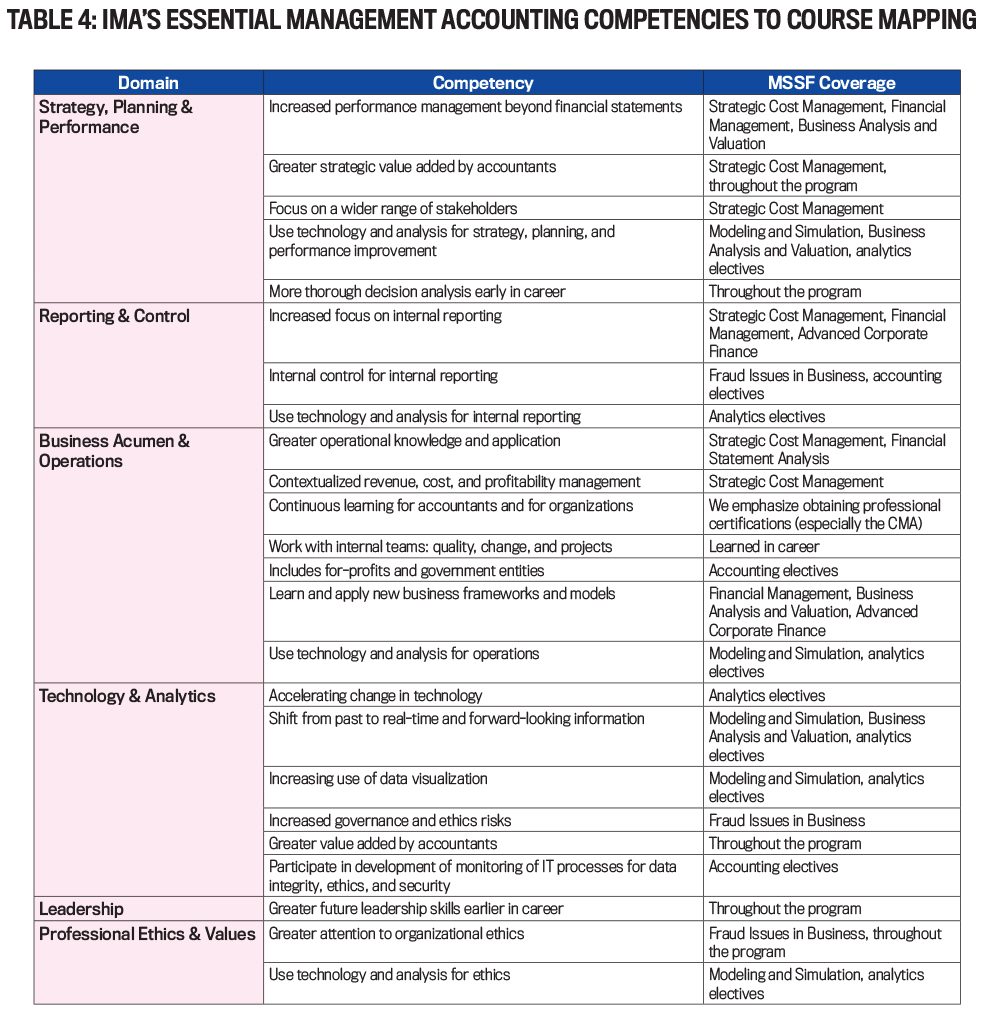 TABLE 4: IMA'S ESSENTIAL MANAGEMENT ACCOUNTING COMPETENCIES TO COURSE MAPPING

| Domain | Competency | MSSF Coverage |
|---|---|---|
| Strategy, Planning & Performance | Increased performance management beyond financial statements | Strategic Cost Management, Financial Management, Business Analysis and Valuation |
| | Greater strategic value added by accountants | Strategic Cost Management, throughout the program |
| | Focus on a wider range of stakeholders | Strategic Cost Management |
| | Use technology and analysis for strategy, planning, and performance improvement | Modeling and Simulation, Business Analysis and Valuation, analytics electives |
| | More thorough decision analysis early in career | Throughout the program |
| Reporting & Control | Increased focus on internal reporting | Strategic Cost Management, Financial Management, Advanced Corporate Finance |
| | Internal control for internal reporting | Fraud Issues in Business, accounting electives |
| | Use technology and analysis for internal reporting | Analytics electives |
| Business Acumen & Operations | Greater operational knowledge and application | Strategic Cost Management, Financial Statement Analysis |
| | Contextualized revenue, cost, and profitability management | Strategic Cost Management |
| | Continuous learning for accountants and for organizations | We emphasize obtaining professional certifications (especially the CMA) |
| | Work with internal teams: quality, change, and projects | Learned in career |
| | Includes for-profits and government entities | Accounting electives |
| | Learn and apply new business frameworks and models | Financial Management, Business Analysis and Valuation, Advanced Corporate Finance |
| | Use technology and analysis for operations | Modeling and Simulation, analytics electives |
| Technology & Analytics | Accelerating change in technology | Analytics electives |
| | Shift from past to real-time and forward-looking information | Modeling and Simulation, Business Analysis and Valuation, analytics electives |
| | Increasing use of data visualization | Modeling and Simulation, analytics electives |
| | Increased governance and ethics risks | Fraud Issues in Business |
| | Greater value added by accountants | Throughout the program |
| | Participate in development of monitoring of IT processes for data integrity, ethics, and security | Accounting electives |
| Leadership | Greater future leadership skills earlier in career | Throughout the program |
| Professional Ethics & Values | Greater attention to organizational ethics | Fraud Issues in Business, throughout the program |
| | Use technology and analysis for ethics | Modeling and Simulation, analytics electives |